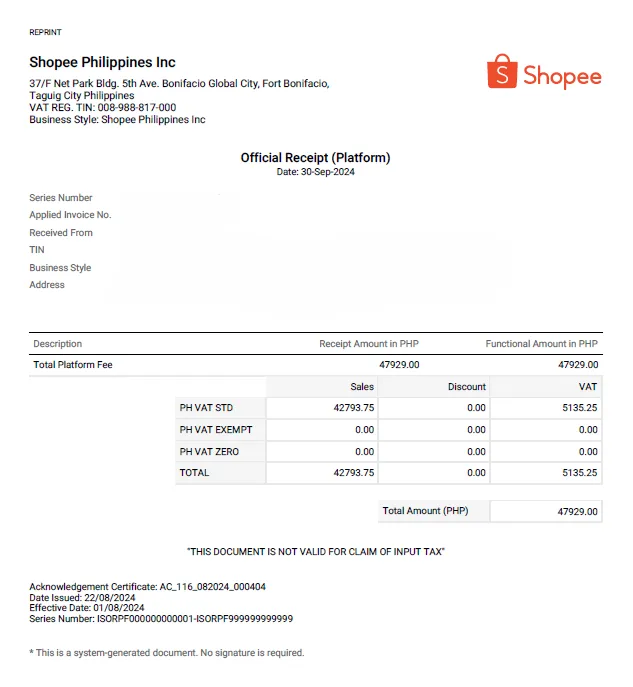 REPRINT

Shopee Philippines Inc

37/F Net Park Bldg. 5th Ave. Bonifacio Global City, Fort Bonifacio, Taguig City Philippines
VAT REG. TIN: 008-988-817-000
Business Style: Shopee Philippines Inc

Shopee

Official Receipt (Platform)
Date: 30-Sep-2024

Series Number
Applied Invoice No.
Received From
TIN
Business Style
Address

| Description | Receipt Amount in PHP | Functional Amount in PHP |
|---|---|---|
| Total Platform Fee | 47929.00 | 47929.00 |

| | Sales | Discount | VAT |
|---|---|---|---|
| PH VAT STD | 42793.75 | 0.00 | 5135.25 |
| PH VAT EXEMPT | 0.00 | 0.00 | 0.00 |
| PH VAT ZERO | 0.00 | 0.00 | 0.00 |
| TOTAL | 42793.75 | 0.00 | 5135.25 |

| Total Amount (PHP) | 47929.00 |
|---|---|

"THIS DOCUMENT IS NOT VALID FOR CLAIM OF INPUT TAX"

Acknowledgement Certificate: AC_116_082024_000404
Date Issued: 22/08/2024
Effective Date: 01/08/2024
Series Number: ISORPF000000000001-ISORPF999999999999

* This is a system-generated document. No signature is required.